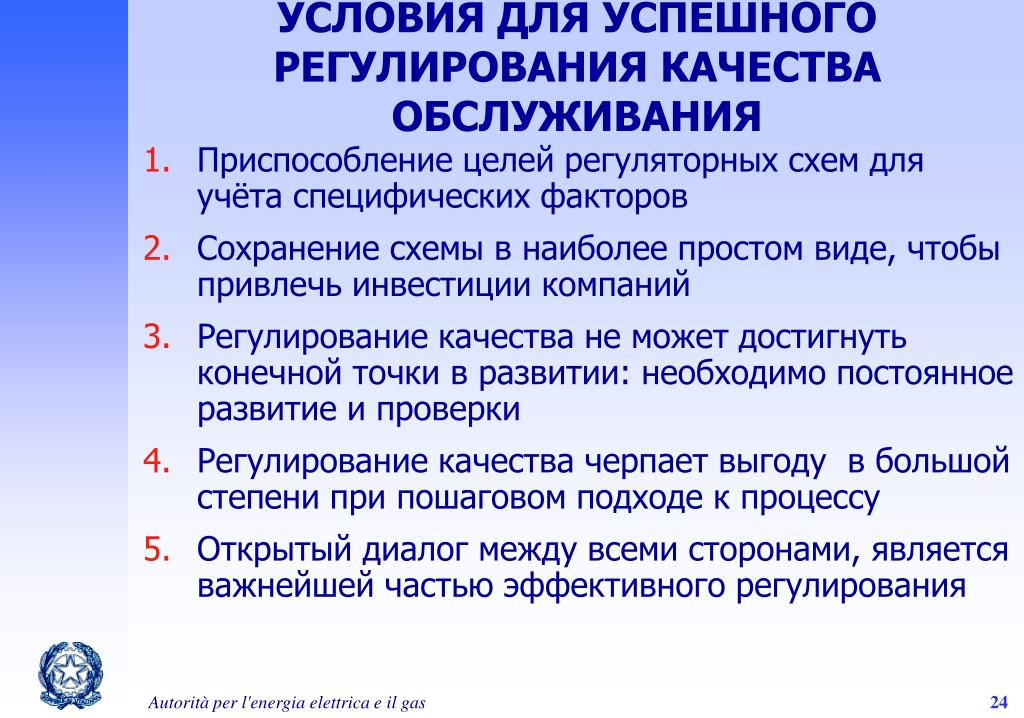 УСЛОВИЯ ДЛЯ УСПЕШНОГО РЕГУЛИРОВАНИЯ КАЧЕСТВА ОБСЛУЖИВАНИЯ

1. Приспособление целей регуляторных схем для учёта специфических факторов
2. Сохранение схемы в наиболее простом виде, чтобы привлечь инвестиции компаний
3. Регулирование качества не может достигнуть конечной точки в развитии: необходимо постоянное развитие и проверки
4. Регулирование качества черпает выгоду в большой степени при пошаговом подходе к процессу
5. Открытый диалог между всеми сторонами, является важнейшей частью эффективного регулирования

Autorità per l'energia elettrica e il gas

24